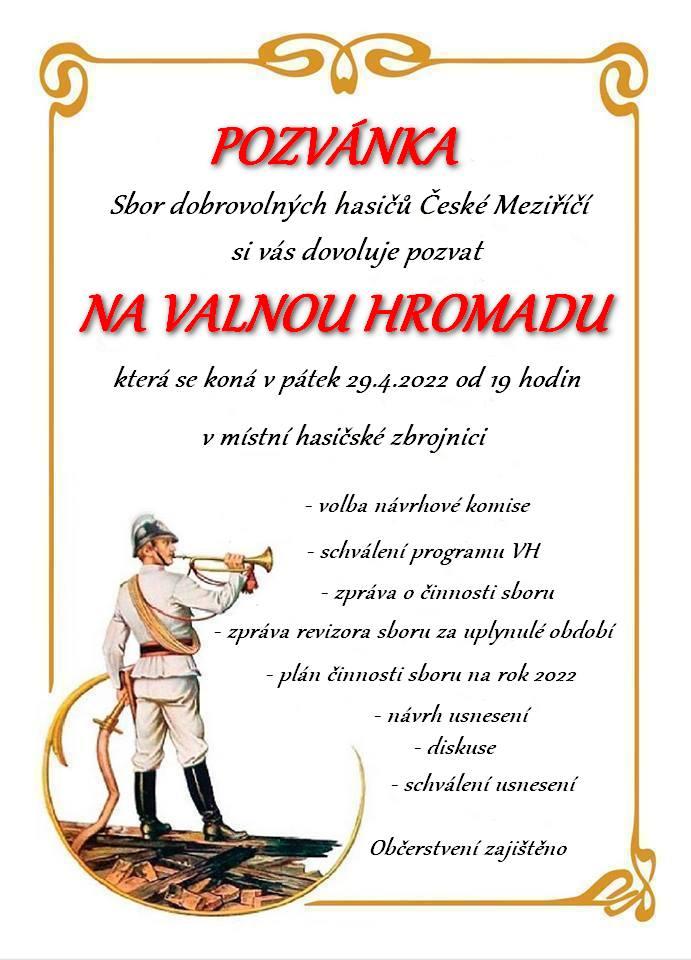 POZVÁNKA

Sbor dobrovolných hasičů České Meziříčí

si vás dovoluje pozvat

NA VALNOU HROMADU

která se koná v pátek 29.4.2022 od 19 hodin

v místní hasičské zbrojnici

- volba návrhové komise

- schválení programu VH

- zpráva o činnosti sboru

- zpráva revizora sboru za uplynulé období

- plán činnosti sboru na rok 2022

- návrh usnesení

- diskuse

- schválení usnesení

Občerstvení zajištěno